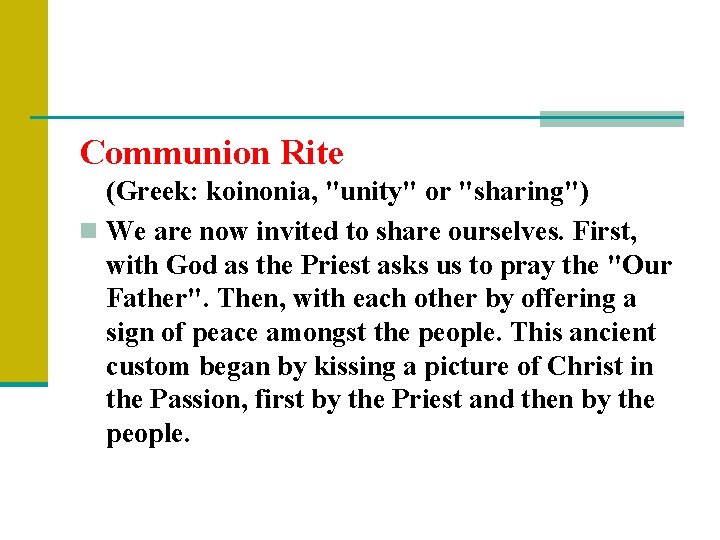 Communion Rite

(Greek: koinonia, "unity" or "sharing")

We are now invited to share ourselves. First, with God as the Priest asks us to pray the "Our Father". Then, with each other by offering a sign of peace amongst the people. This ancient custom began by kissing a picture of Christ in the Passion, first by the Priest and then by the people.